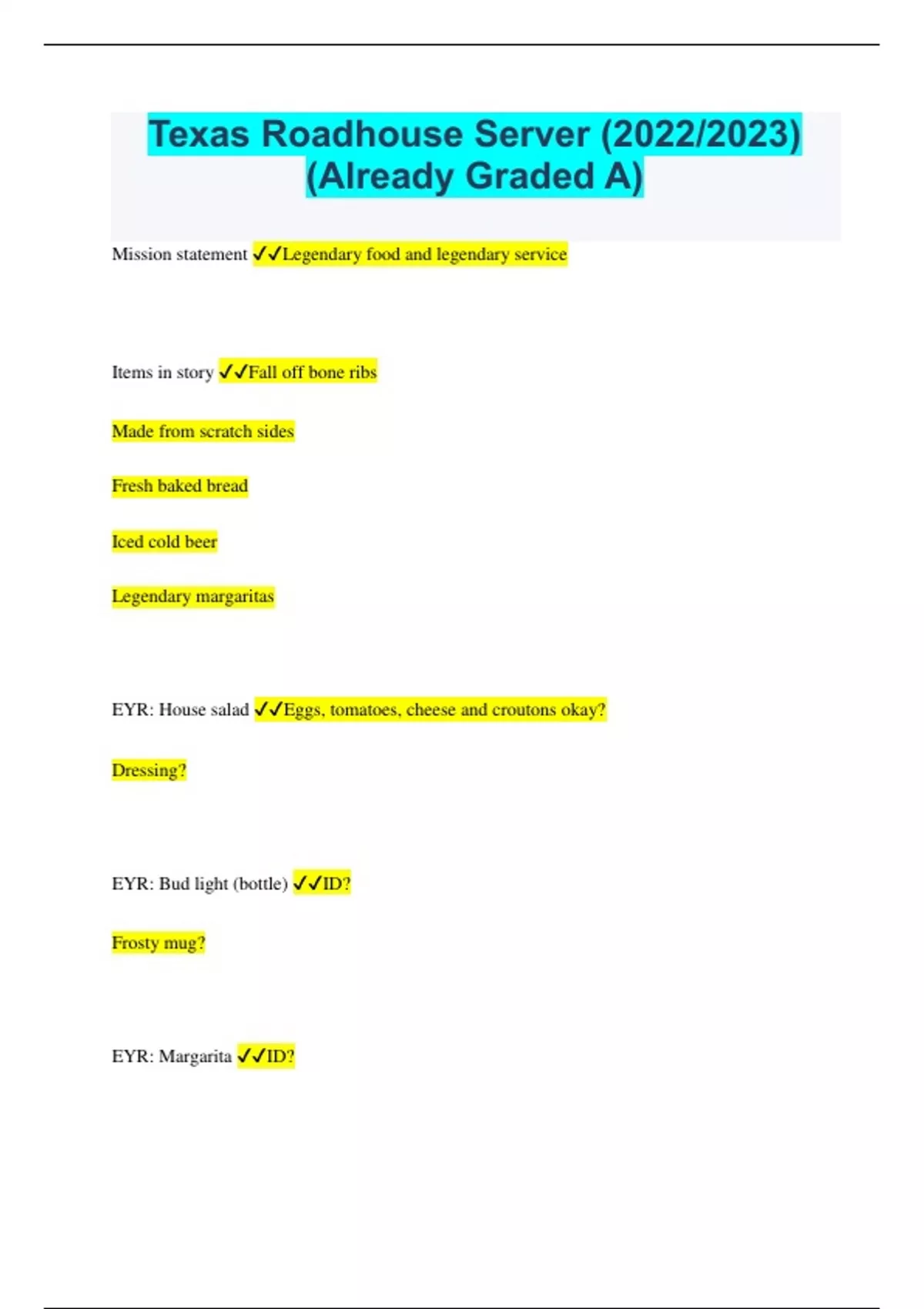 Texas Roadhouse Server (2022/2023) (Already Graded A)

Mission statement ✓✓Legendary food and legendary service

Items in story ✓✓Fall off bone ribs

Made from scratch sides

Fresh baked bread

Iced cold beer

Legendary margaritas

EYR: House salad ✓✓Eggs, tomatoes, cheese and croutons okay?

Dressing?

EYR: Bud light (bottle) ✓✓ID?

Frosty mug?

EYR: Margarita ✓✓ID?